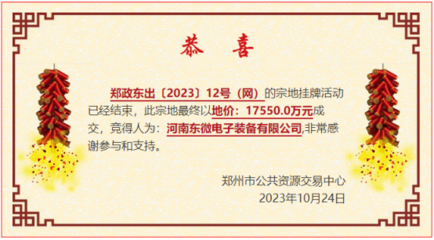 恭 喜

郑政东出〔2023〕12号（网）的宗地挂牌活动已经结束，此宗地最终以地价：17550.0万元成交，竞得人为：河南东微电子装备有限公司,非常感谢参与和支持。

郑州市公共资源交易中心
2023年10月24日